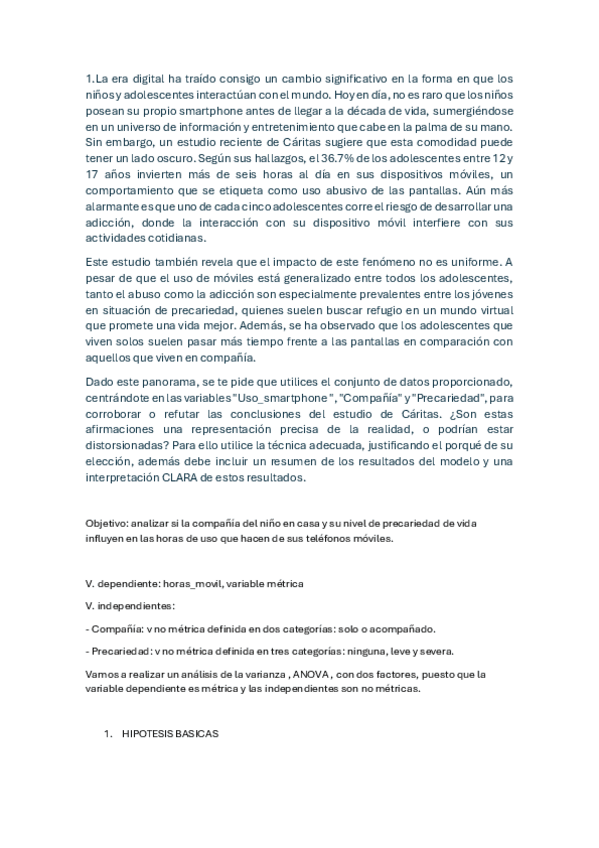 1.La era digital ha traído consigo un cambio significativo en la forma en que los niños y adolescentes interactúan con el mundo. Hoy en día, no es raro que los niños posean su propio smartphone antes de llegar a la década de vida, sumergiéndose en un universo de información y entretenimiento que cabe en la palma de su mano. Sin embargo, un estudio reciente de Cáritas sugiere que esta comodidad puede tener un lado oscuro. Según sus hallazgos, el 36.7% de los adolescentes entre 12 y 17 años invierten más de seis horas al día en sus dispositivos móviles, un comportamiento que se etiqueta como uso abusivo de las pantallas. Aún más alarmante es que uno de cada cinco adolescentes corre el riesgo de desarrollar una adicción, donde la interacción con su dispositivo móvil interfiere con sus actividades cotidianas.

Este estudio también revela que el impacto de este fenómeno no es uniforme. A pesar de que el uso de móviles está generalizado entre todos los adolescentes, tanto el abuso como la adicción son especialmente prevalentes entre los jóvenes en situación de precariedad, quienes suelen buscar refugio en un mundo virtual que promete una vida mejor. Además, se ha observado que los adolescentes que viven solos suelen pasar más tiempo frente a las pantallas en comparación con aquellos que viven en compañía.

Dado este panorama, se te pide que utilices el conjunto de datos proporcionado, centrándote en las variables "Uso_smartphone", "Compañía" y "Precariedad", para corroborar o refutar las conclusiones del estudio de Cáritas. ¿Son estas afirmaciones una representación precisa de la realidad, o podrían estar distorsionadas? Para ello utilice la técnica adecuada, justificando el porqué de su elección, además debe incluir un resumen de los resultados del modelo y una interpretación CLARA de estos resultados.

Objetivo: analizar si la compañía del niño en casa y su nivel de precariedad de vida influyen en las horas de uso que hacen de sus teléfonos móviles.

V. dependiente: horas_movil, variable métrica

V. independientes:

- Compañía: v no métrica definida en dos categorías: solo o acompañado.

- Precariedad: v no métrica definida en tres categorías: ninguna, leve y severa.

Vamos a realizar un análisis de la varianza , ANOVA , con dos factores, puesto que la variable dependiente es métrica y las independientes son no métricas.

1. HIPOTESIS BASICAS